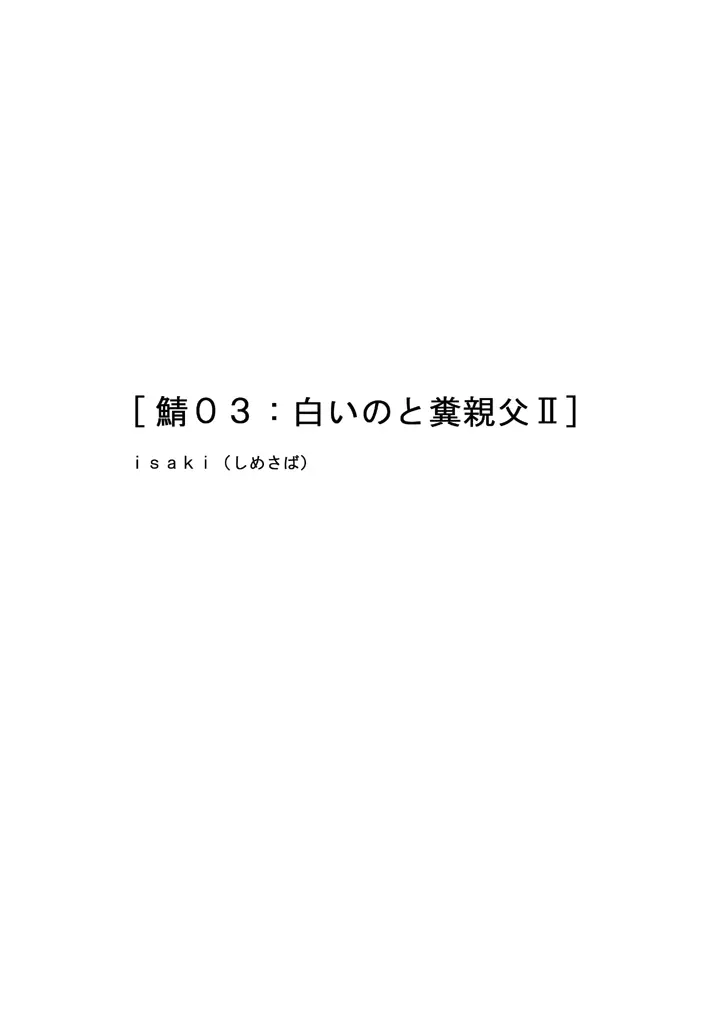 [鯖03：白いのと糞親父Ⅱ]

isaki（しめさば）